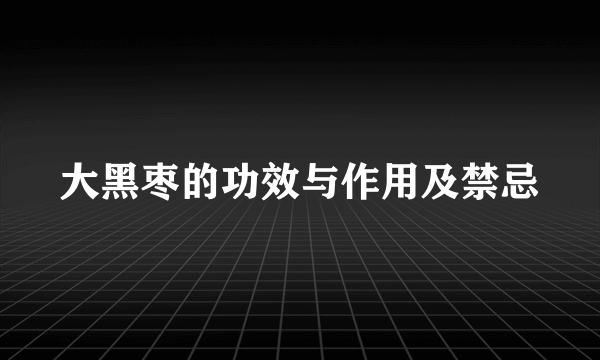 大黑枣的功效与作用及禁忌